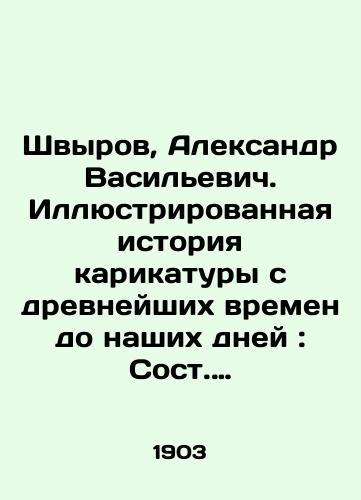 Швыров, Александр Васильевич. Иллюстрированная история карикатуры с древнейших времен до наших дней : Сост....

1903